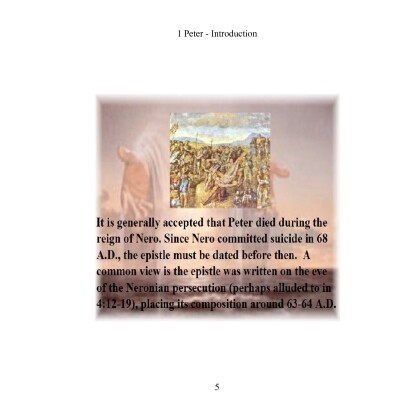 1 Peter - Introduction

It is generally accepted that Peter died during the reign of Nero. Since Nero committed suicide in 68 A.D., the epistle must be dated before then. A common view is the epistle was written on the eve of the Neronian persecution (perhaps alluded to in 4:12-19), placing its composition around 63-64 A.D.

5